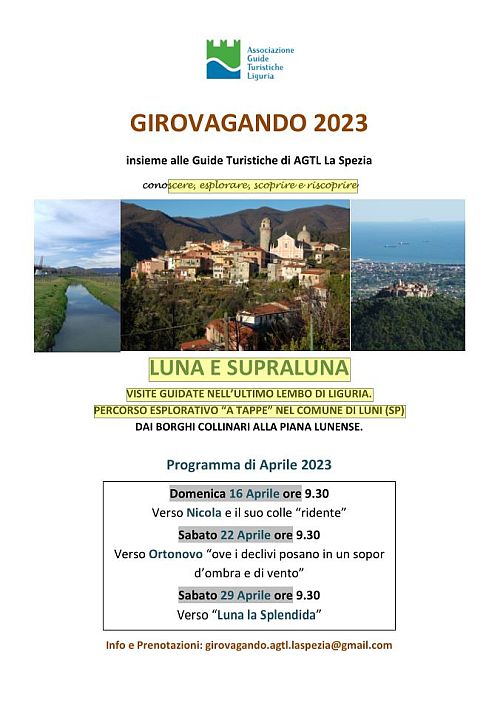 Associazione Guide Turistiche Liguria

GIROVAGANDO 2023

insieme alle Guide Turistiche di AGTL La Spezia

conoscere, esplorare, scoprire e riscoprire

LUNA E SUPRALUNA

VISITE GUIDATE NELL'ULTIMO LEMBO DI LIGURIA.
PERCORSO ESPLORATIVO "A TAPPE" NEL COMUNE DI LUNI (SP)
DAI BORGHI COLLINARI ALLA PIANA LUNENSE.

Programma di Aprile 2023

Domenica 16 Aprile ore 9.30
Verso Nicola e il suo colle "ridente"

Sabato 22 Aprile ore 9.30
Verso Ortonovo "ove i declivi posano in un sopor d'ombra e di vento"

Sabato 29 Aprile ore 9.30
Verso "Luna la Splendida"

Info e Prenotazioni: girovagando.agtl.laspezia@gmail.com